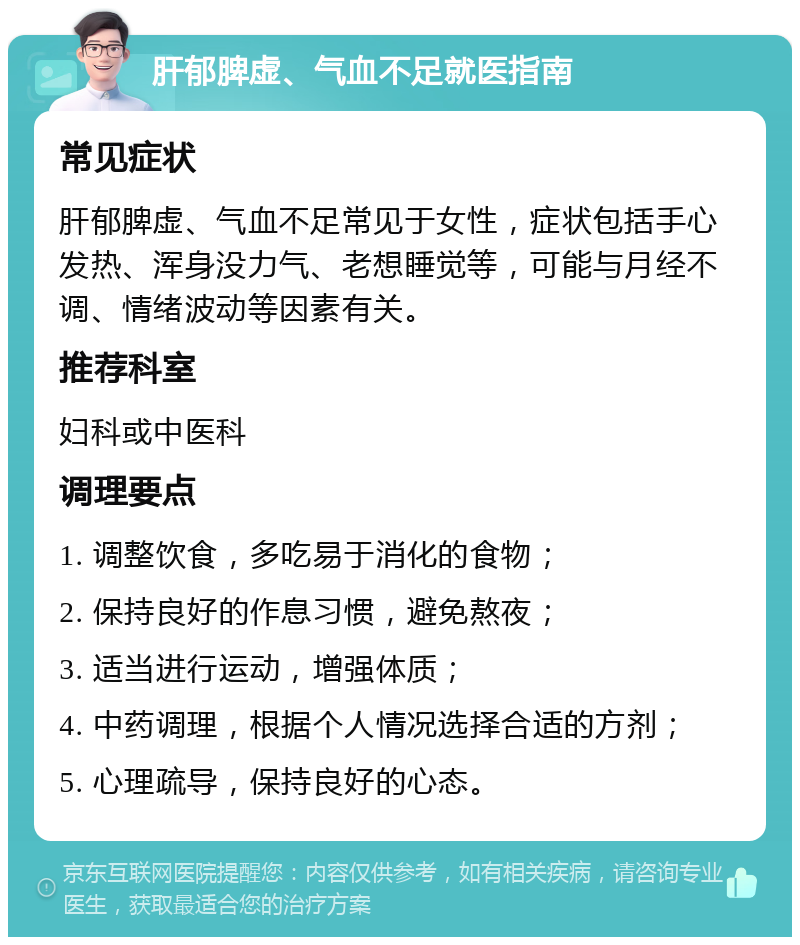 肝郁脾虚、气血不足就医指南

常见症状

肝郁脾虚、气血不足常见于女性，症状包括手心发热、浑身没力气、老想睡觉等，可能与月经不调、情绪波动等因素有关。

推荐科室

妇科或中医科

调理要点

1. 调整饮食，多吃易于消化的食物；

2. 保持良好的作息习惯，避免熬夜；

3. 适当进行运动，增强体质；

4. 中药调理，根据个人情况选择合适的方剂；

5. 心理疏导，保持良好的心态。

京东互联网医院提醒您：内容仅供参考，如有相关疾病，请咨询专业医生，获取最适合您的治疗方案